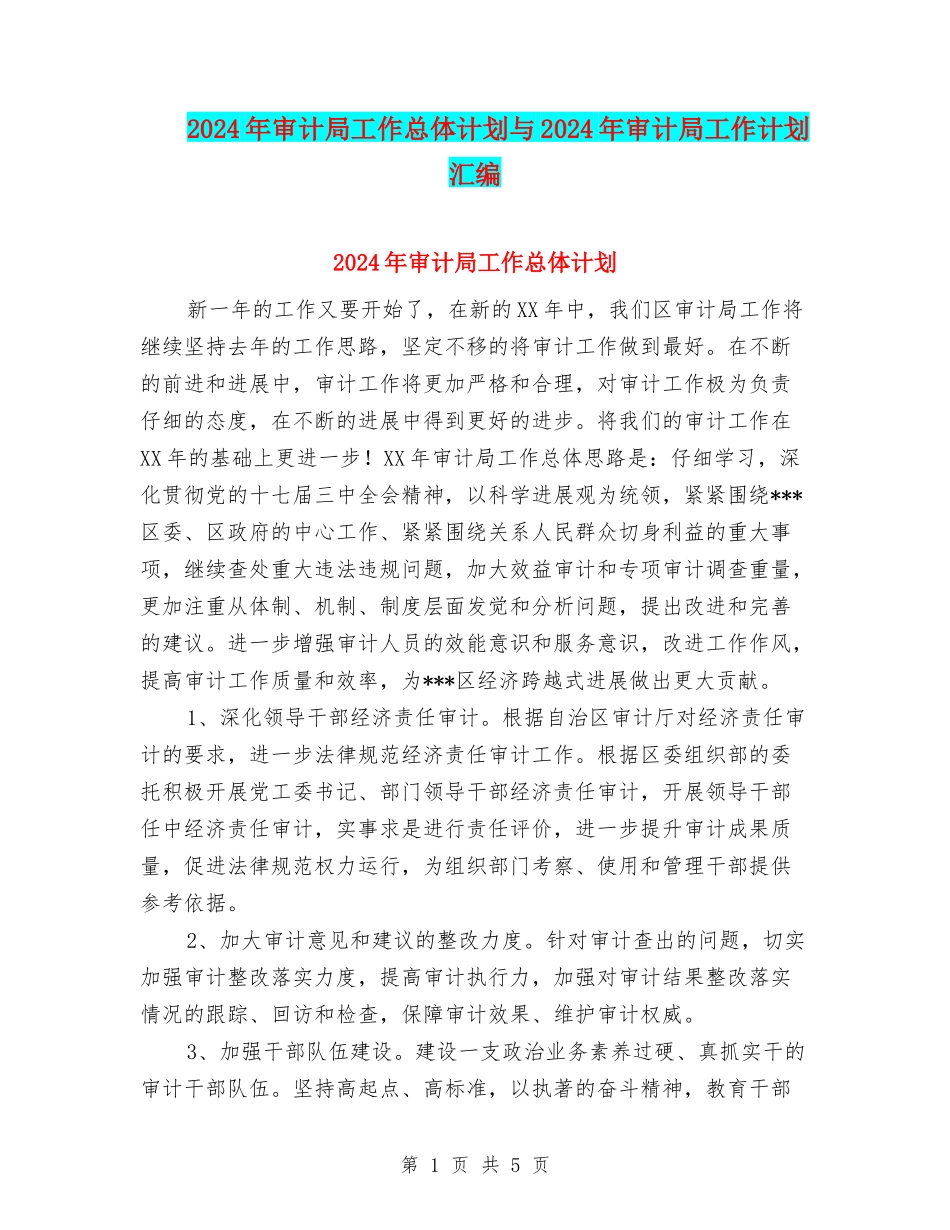 2024年审计局工作总体计划与2024年审计局工作计划汇编

2024年审计局工作总体计划

新一年的工作又要开始了，在新的XX年中，我们区审计局工作将继续坚持去年的工作思路，坚定不移的将审计工作做到最好。在不断的前进和进展中，审计工作将更加严格和合理，对审计工作极为负责仔细的态度，在不断的进展中得到更好的进步。将我们的审计工作在XX年的基础上更进一步！XX年审计局工作总体思路是：仔细学习，深化贯彻党的十七届三中全会精神，以科学进展观为统领，紧紧围绕***区委、区政府的中心工作、紧紧围绕关系人民群众切身利益的重大事项，继续查处重大违法违规问题，加大效益审计和专项审计调查重量，更加注重从体制、机制、制度层面发觉和分析问题，提出改进和完善的建议。进一步增强审计人员的效能意识和服务意识，改进工作作风，提高审计工作质量和效率，为***区经济跨越式进展做出更大贡献。

1、深化领导干部经济责任审计。根据自治区审计厅对经济责任审计的要求，进一步法律规范经济责任审计工作。根据区委组织部的委托积极开展党工委书记、部门领导干部经济责任审计，开展领导干部任中经济责任审计，实事求是进行责任评价，进一步提升审计成果质量，促进法律规范权力运行，为组织部门考察、使用和管理干部提供参考依据。

2、加大审计意见和建议的整改力度。针对审计查出的问题，切实加强审计整改落实力度，提高审计执行力，加强对审计结果整改落实情况的跟踪、回访和检查，保障审计效果、维护审计权威。

3、加强干部队伍建设。建设一支政治业务素养过硬、真抓实干的审计干部队伍。坚持高起点、高标准，以执著的奋斗精神，教育干部

第 1 页 共 5 页